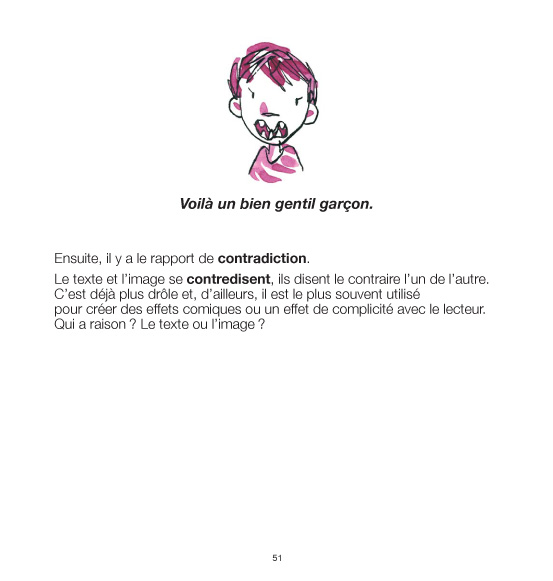 Voilà un bien gentil garçon.

Ensuite, il y a le rapport de contradiction.

Le texte et l'image se contredisent, ils disent le contraire l'un de l'autre. C'est déjà plus drôle et, d'ailleurs, il est le plus souvent utilisé pour créer des effets comiques ou un effet de complicité avec le lecteur. Qui a raison ? Le texte ou l'image ?

51